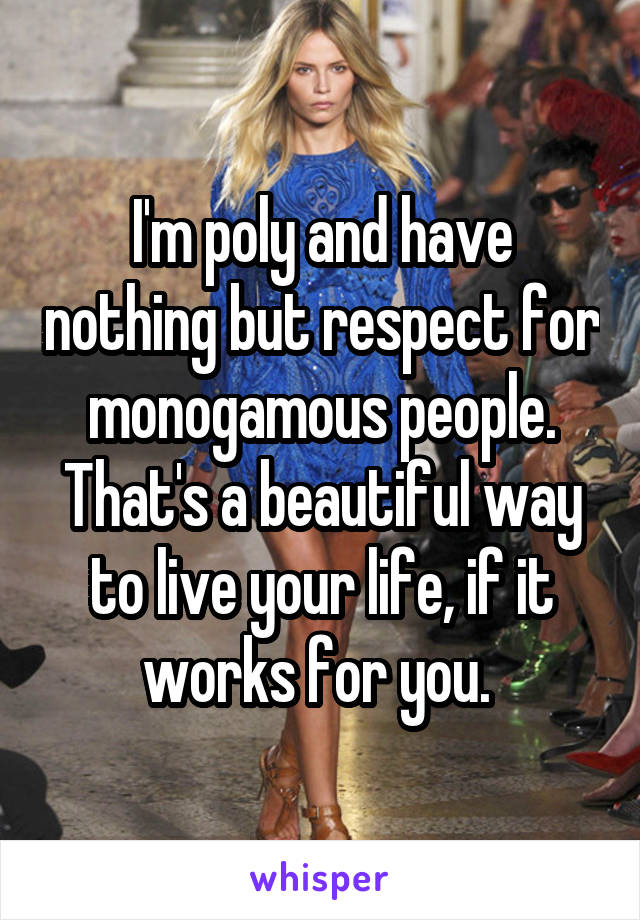 I'm poly and have nothing but respect for monogamous people. That's a beautiful way to live your life, if it works for you.

whisper